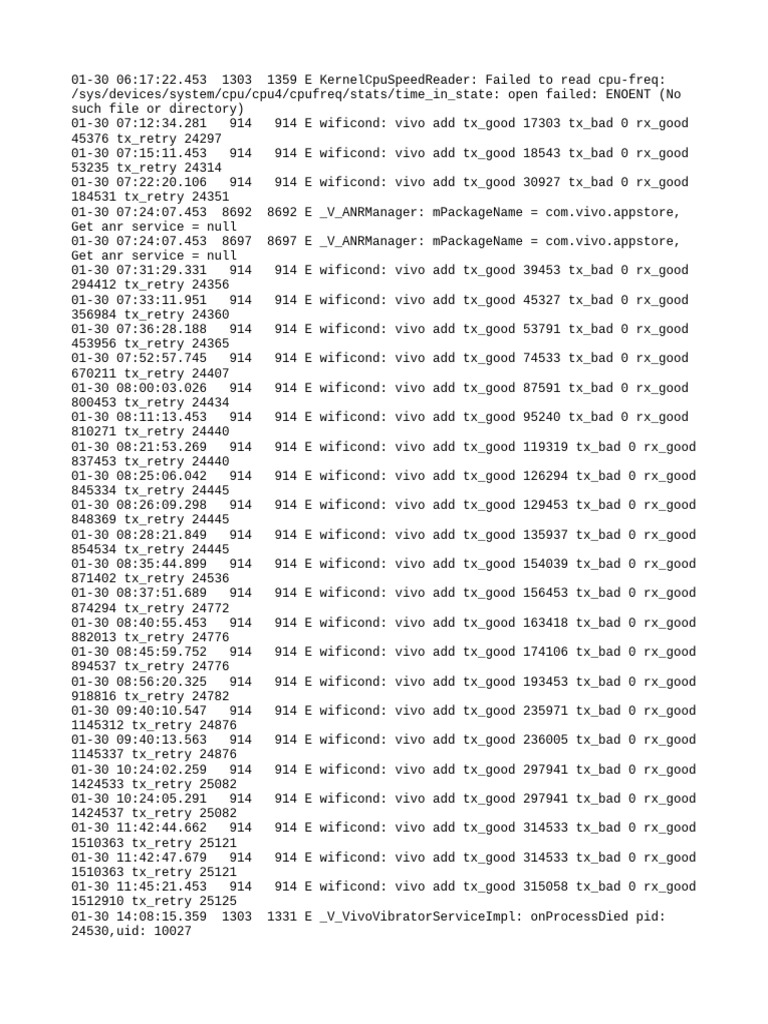 01-30 06:17:22.453 1303 1359 E KernelCpuSpeedReader: Failed to read cpu-freq: /sys/devices/system/cpu/cpu4/cpufreq/stats/time_in_state: open failed: ENOENT (No such file or directory)
01-30 07:12:34.281 914 914 E wificond: vivo add tx_good 17303 tx_bad 0 rx_good 45376 tx_retry 24297
01-30 07:15:11.453 914 914 E wificond: vivo add tx_good 18543 tx_bad 0 rx_good 53235 tx_retry 24314
01-30 07:22:20.106 914 914 E wificond: vivo add tx_good 30927 tx_bad 0 rx_good 184531 tx_retry 24351
01-30 07:24:07.453 8692 8692 E _V_ANRManager: mPackageName = com.vivo.appstore, Get anr service = null
01-30 07:24:07.453 8697 8697 E _V_ANRManager: mPackageName = com.vivo.appstore, Get anr service = null
01-30 07:31:29.331 914 914 E wificond: vivo add tx_good 39453 tx_bad 0 rx_good 294412 tx_retry 24356
01-30 07:33:11.951 914 914 E wificond: vivo add tx_good 45327 tx_bad 0 rx_good 356984 tx_retry 24360
01-30 07:36:28.188 914 914 E wificond: vivo add tx_good 53791 tx_bad 0 rx_good 453956 tx_retry 24365
01-30 07:52:57.745 914 914 E wificond: vivo add tx_good 74533 tx_bad 0 rx_good 670211 tx_retry 24407
01-30 08:00:03.026 914 914 E wificond: vivo add tx_good 87591 tx_bad 0 rx_good 800453 tx_retry 24434
01-30 08:11:13.453 914 914 E wificond: vivo add tx_good 95240 tx_bad 0 rx_good 810271 tx_retry 24440
01-30 08:21:53.269 914 914 E wificond: vivo add tx_good 119319 tx_bad 0 rx_good 837453 tx_retry 24440
01-30 08:25:06.042 914 914 E wificond: vivo add tx_good 126294 tx_bad 0 rx_good 845334 tx_retry 24445
01-30 08:26:09.298 914 914 E wificond: vivo add tx_good 129453 tx_bad 0 rx_good 848369 tx_retry 24445
01-30 08:28:21.849 914 914 E wificond: vivo add tx_good 135937 tx_bad 0 rx_good 854534 tx_retry 24445
01-30 08:35:44.899 914 914 E wificond: vivo add tx_good 154039 tx_bad 0 rx_good 871402 tx_retry 24536
01-30 08:37:51.689 914 914 E wificond: vivo add tx_good 156453 tx_bad 0 rx_good 874294 tx_retry 24772
01-30 08:40:55.453 914 914 E wificond: vivo add tx_good 163418 tx_bad 0 rx_good 882013 tx_retry 24776
01-30 08:45:59.752 914 914 E wificond: vivo add tx_good 174106 tx_bad 0 rx_good 894537 tx_retry 24776
01-30 08:56:20.325 914 914 E wificond: vivo add tx_good 193453 tx_bad 0 rx_good 918816 tx_retry 24782
01-30 09:40:10.547 914 914 E wificond: vivo add tx_good 235971 tx_bad 0 rx_good 1145312 tx_retry 24876
01-30 09:40:13.563 914 914 E wificond: vivo add tx_good 236005 tx_bad 0 rx_good 1145337 tx_retry 24876
01-30 10:24:02.259 914 914 E wificond: vivo add tx_good 297941 tx_bad 0 rx_good 1424533 tx_retry 25082
01-30 10:24:05.291 914 914 E wificond: vivo add tx_good 297941 tx_bad 0 rx_good 1424537 tx_retry 25082
01-30 11:42:44.662 914 914 E wificond: vivo add tx_good 314533 tx_bad 0 rx_good 1510363 tx_retry 25121
01-30 11:42:47.679 914 914 E wificond: vivo add tx_good 314533 tx_bad 0 rx_good 1510363 tx_retry 25121
01-30 11:45:21.453 914 914 E wificond: vivo add tx_good 315058 tx_bad 0 rx_good 1512910 tx_retry 25125
01-30 14:08:15.359 1303 1331 E _V_VivoVibratorServiceImpl: onProcessDied pid: 24530,uid: 10027